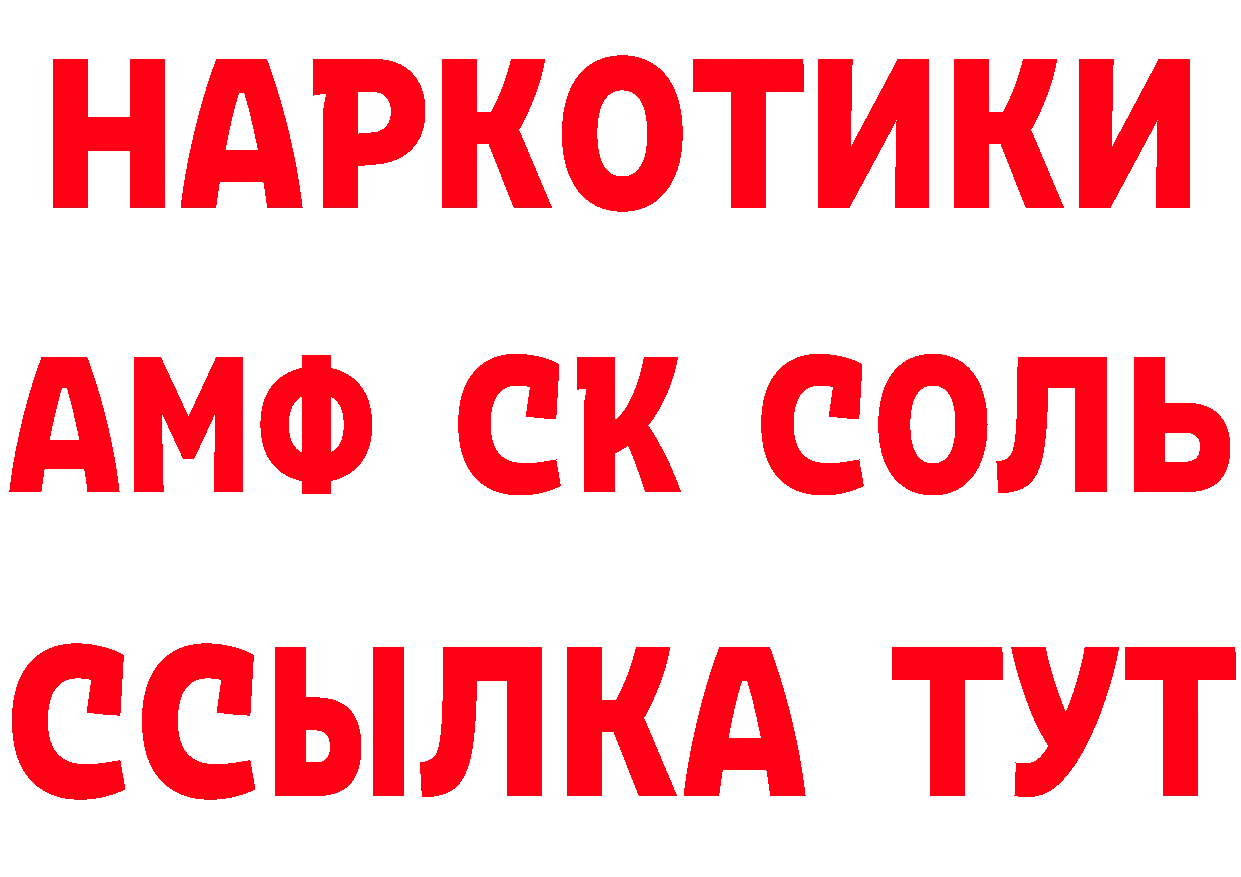 НАРКОТИКИ

АМФ СК СОЛЬ

ССЫЛКА ТУТ